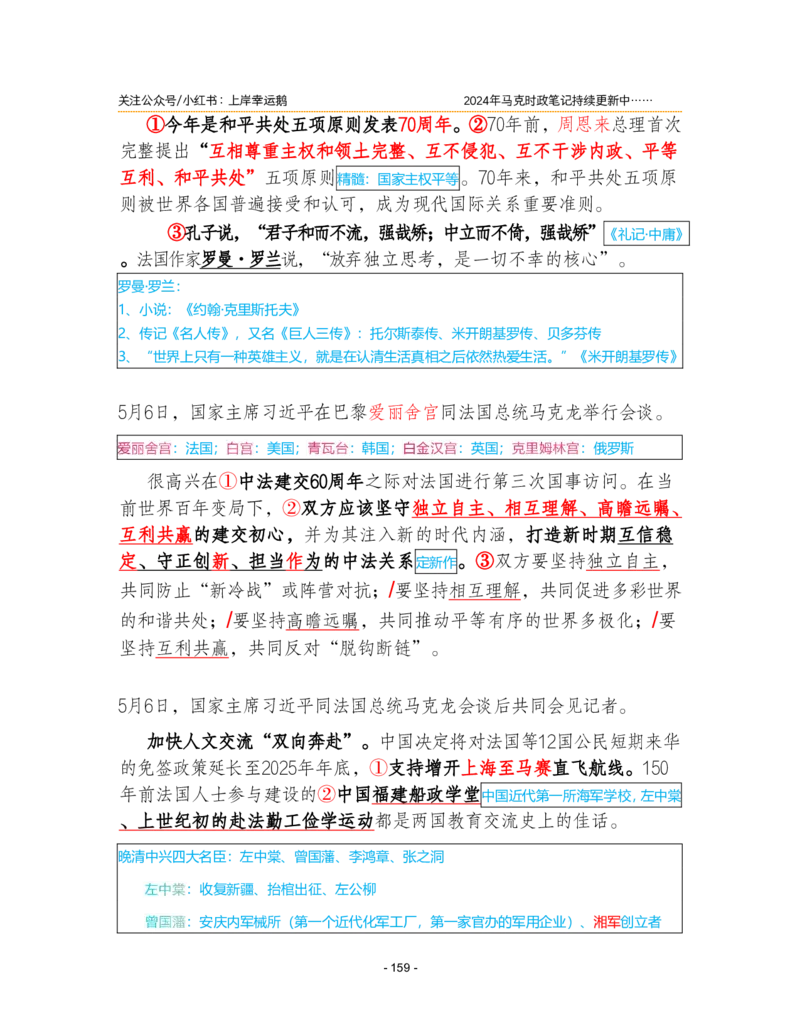 关注公众号/小红书：上岸幸运鹅

2024年马克时政笔记持续更新中……

①今年是和平共处五项原则发表70周年。②70年前，周恩来总理首次完整提出“互相尊重主权和领土完整、互不侵犯、互不干涉内政、平等互利、和平共处”五项原则精髓：国家主权平等。70年来，和平共处五项原则被世界各国普遍接受和认可，成为现代国际关系重要准则。

③孔子说，“君子和而不流，强哉矫；中立而不倚，强哉矫”《礼记·中庸》。法国作家罗曼·罗兰说，“放弃独立思考，是一切不幸的核心”。

罗曼·罗兰：
1、小说：《约翰·克里斯托夫》
2、传记《名人传》，又名《巨人三传》：托尔斯泰传、米开朗基罗传、贝多芬传
3、“世界上只有一种英雄主义，就是在认清生活真相之后依然热爱生活。”《米开朗基罗传》

5月6日，国家主席习近平在巴黎爱丽舍宫同法国总统马克龙举行会谈。

爱丽舍宫：法国；白宫：美国；青瓦台：韩国；白金汉宫：英国；克里姆林宫：俄罗斯

很高兴在①中法建交60周年之际对法国进行第三次国事访问。在当前世界百年变局下，②双方应该坚守独立自主、相互理解、高瞻远瞩、互利共赢的建交初心，并为其注入新的时代内涵，打造新时期互信稳定、守正创新、担当作为的中法关系定新作。③双方要坚持独立自主，共同防止“新冷战”或阵营对抗；/要坚持相互理解，共同促进多彩世界的和谐共处；/要坚持高瞻远瞩，共同推动平等有序的世界多极化；/要坚持互利共赢，共同反对“脱钩断链”。

5月6日，国家主席习近平同法国总统马克龙会谈后共同会见记者。

加快人文交流“双向奔赴”。中国决定将对法国等12国公民短期来华的免签政策延长至2025年年底，①支持增开上海至马赛直飞航线。150年前法国人士参与建设的②中国福建船政学堂中国近代第一所海军学校，左中棠、上世纪初的赴法勤工俭学运动都是两国教育交流史上的佳话。

晚清中兴四大名臣：左中棠、曾国藩、李鸿章、张之洞

左中棠：收复新疆、抬棺出征、左公柳

曾国藩：安庆内军械所（第一个近代化军工厂，第一家官办的军用企业）、湘军创立者

- 159 -